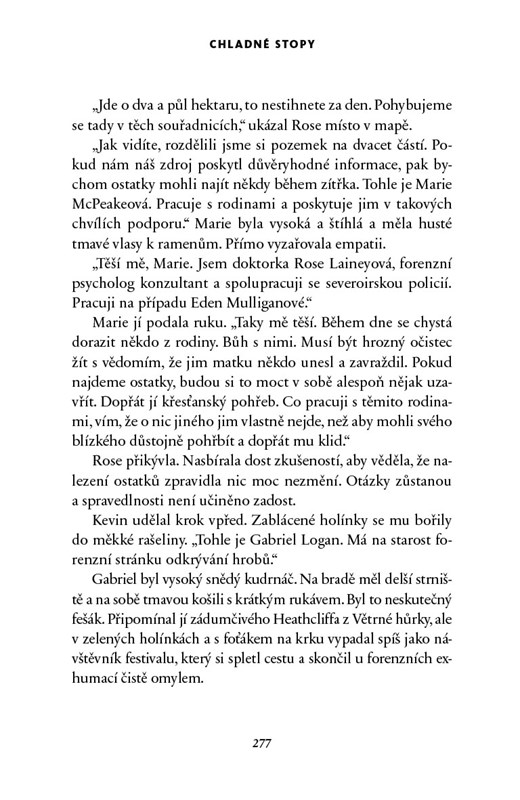 CHLADNÉ STOPY

„Jde o dva a půl hektaru, to nestihnete za den. Pohybujeme se tady v těch souřadnicích," ukázal Rose místo v mapě.

„Jak vidíte, rozdělili jsme si pozemek na dvacet částí. Pokud nám náš zdroj poskytl důvěryhodné informace, pak bychom ostatky mohli najít někdy během zítřka. Tohle je Marie McPeakeová. Pracuje s rodinami a poskytuje jim v takových chvílích podporu." Marie byla vysoká a štíhlá a měla husté tmavé vlasy k ramenům. Přímo vyzařovala empatii.

„Těší mě, Marie. Jsem doktorka Rose Laineyová, forenzní psycholog konzultant a spolupracuji se severoirskou policií. Pracuji na případu Eden Mulliganové."

Marie jí podala ruku. „Taky mě těší. Během dne se chystá dorazit někdo z rodiny. Bůh s nimi. Musí být hrozný očistec žít s vědomím, že jim matku někdo unesl a zavraždil. Pokud najdeme ostatky, budou si to moct v sobě alespoň nějak uzavřít. Dopřát jí křesťanský pohřeb. Co pracuji s těmito rodinami, vím, že o nic jiného jim vlastně nejde, než aby mohli svého blízkého důstojně pohřbít a dopřát mu klid."

Rose přikývla. Nasbírala dost zkušeností, aby věděla, že nalezení ostatků zpravidla nic moc nezmění. Otázky zůstanou a spravedlnosti není učiněno zadost.

Kevin udělal krok vpřed. Zablácené holínky se mu bořily do měkké rašeliny. „Tohle je Gabriel Logan. Má na starost forenzní stránku odkrývání hrobů."

Gabriel byl vysoký snědý kudrnáč. Na bradě měl delší strniště a na sobě tmavou košili s krátkým rukávem. Byl to neskutečný fešák. Připomínal jí zádumčivého Heathcliffa z Větrné hůrky, ale v zelených holínkách a s foťákem na krku vypadal spíš jako návštěvník festivalu, který si spletl cestu a skončil u forenzních exhumací čistě omylem.

277